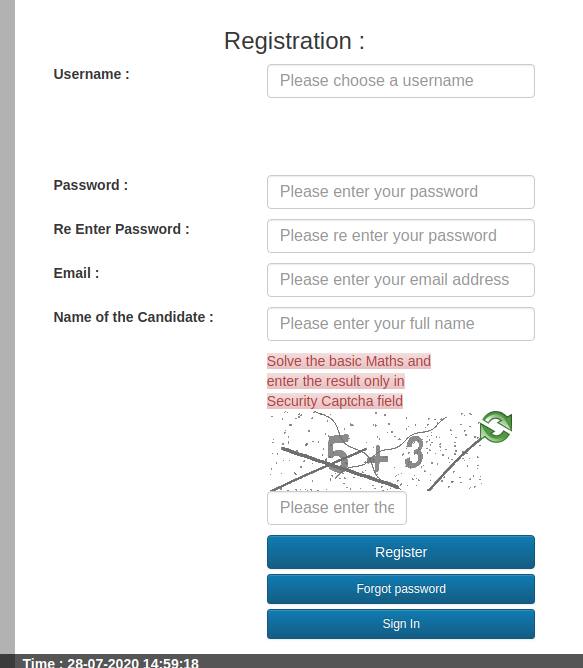 Registration :

Username :

Please choose a username

Password :

Please enter your password

Re Enter Password :

Please re enter your password

Email :

Please enter your email address

Name of the Candidate :

Please enter your full name

Solve the basic Maths and enter the result only in Security Captcha field

5 + 3

Please enter the

Register

Forgot password

Sign In

Time : 28-07-2020 14:59:18